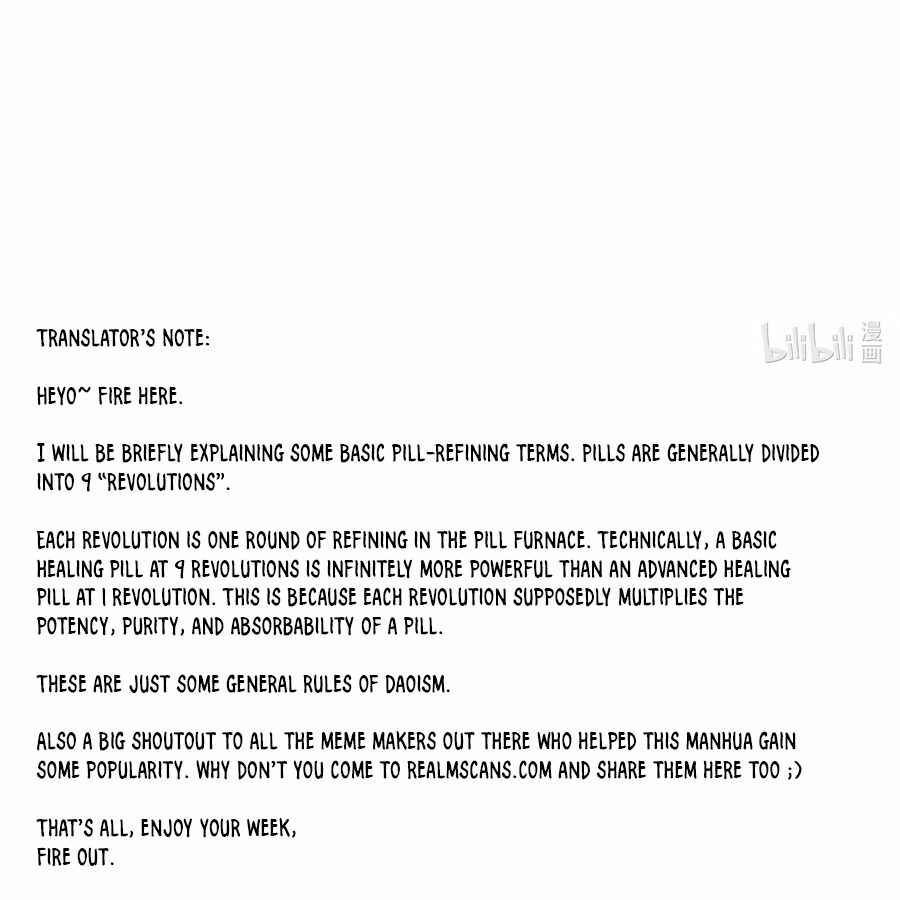 TRANSLATOR'S NOTE:

bilibili 漫画

HEYO~ FIRE HERE.

I WILL BE BRIEFLY EXPLAINING SOME BASIC PILL-REFINING TERMS. PILLS ARE GENERALLY DIVIDED INTO 9 "REVOLUTIONS".

EACH REVOLUTION IS ONE ROUND OF REFINING IN THE PILL FURNACE. TECHNICALLY, A BASIC HEALING PILL AT 9 REVOLUTIONS IS INFINITELY MORE POWERFUL THAN AN ADVANCED HEALING PILL AT 1 REVOLUTION. THIS IS BECAUSE EACH REVOLUTION SUPPOSEDLY MULTIPLIES THE POTENCY, PURITY, AND ABSORBABILITY OF A PILL.

THESE ARE JUST SOME GENERAL RULES OF DAOISM.

ALSO A BIG SHOUTOUT TO ALL THE MEME MAKERS OUT THERE WHO HELPED THIS MANHUA GAIN SOME POPULARITY. WHY DON'T YOU COME TO REALMSCANS.COM AND SHARE THEM HERE TOO ;)

THAT'S ALL, ENJOY YOUR WEEK,
FIRE OUT.